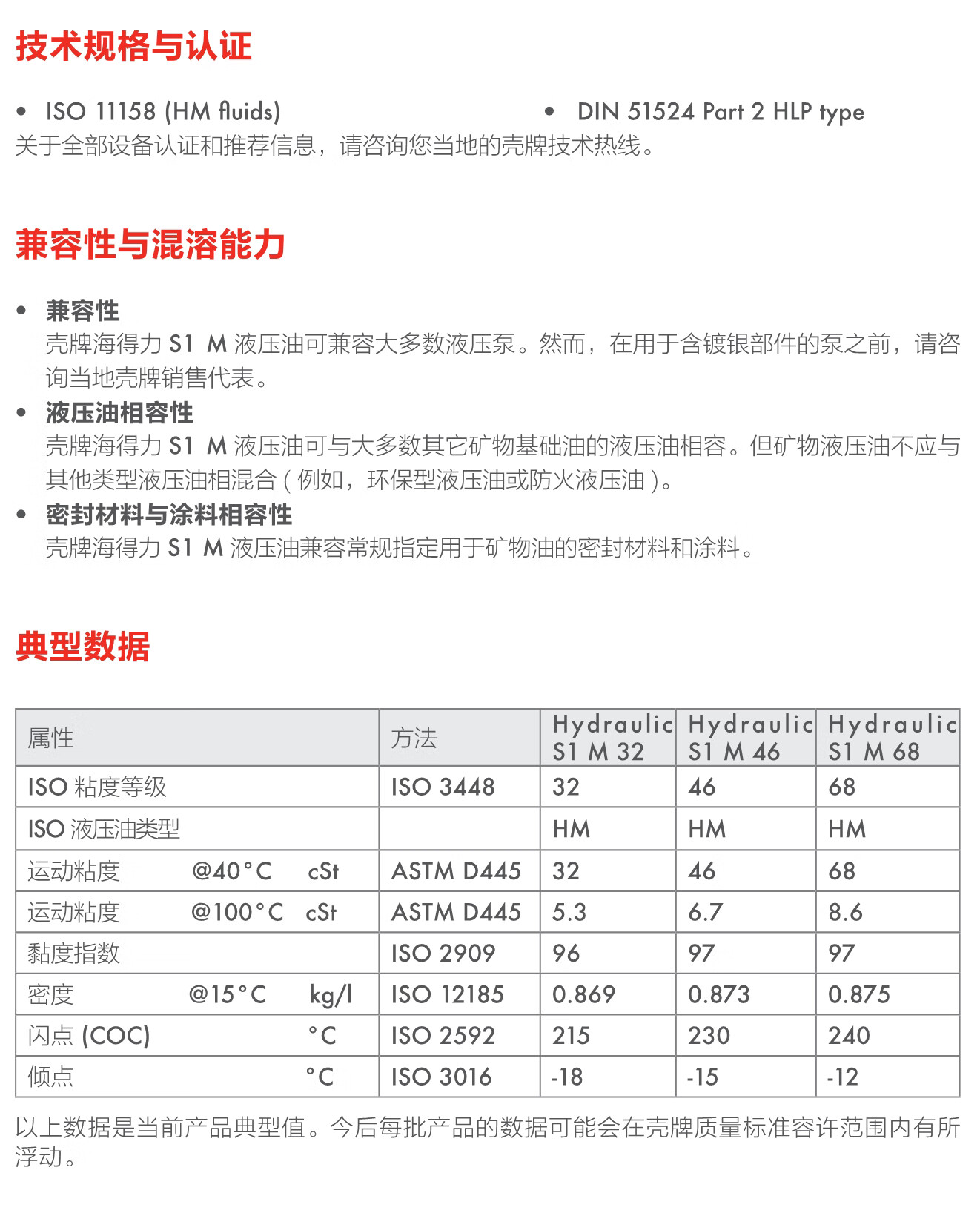 技术规格与认证

• ISO 11158 (HM fluids)
• DIN 51524 Part 2 HLP type

关于全部设备认证和推荐信息，请咨询您当地的壳牌技术热线。

兼容性与混溶能力

• 兼容性
壳牌海得力 S1 M 液压油可兼容大多数液压泵。然而，在用于含镀银部件的泵之前，请咨询当地壳牌销售代表。
• 液压油相容性
壳牌海得力 S1 M 液压油可与大多数其它矿物基础油的液压油相容。但矿物液压油不应与其他类型液压油相混合（例如，环保型液压油或防火液压油）。
• 密封材料与涂料相容性
壳牌海得力 S1 M 液压油兼容常规指定用于矿物油的密封材料和涂料。

典型数据

| 属性 | 方法 | Hydraulic S1 M 32 | Hydraulic S1 M 46 | Hydraulic S1 M 68 |
|---|---|---|---|---|
| ISO 粘度等级 | ISO 3448 | 32 | 46 | 68 |
| ISO 液压油类型 | | HM | HM | HM |
| 运动粘度 @40°C cSt | ASTM D445 | 32 | 46 | 68 |
| 运动粘度 @100°C cSt | ASTM D445 | 5.3 | 6.7 | 8.6 |
| 黏度指数 | ISO 2909 | 96 | 97 | 97 |
| 密度 @15°C kg/l | ISO 12185 | 0.869 | 0.873 | 0.875 |
| 闪点 (COC) °C | ISO 2592 | 215 | 230 | 240 |
| 倾点 °C | ISO 3016 | -18 | -15 | -12 |

以上数据是当前产品典型值。今后每批产品的数据可能会在壳牌质量标准容许范围内有所浮动。